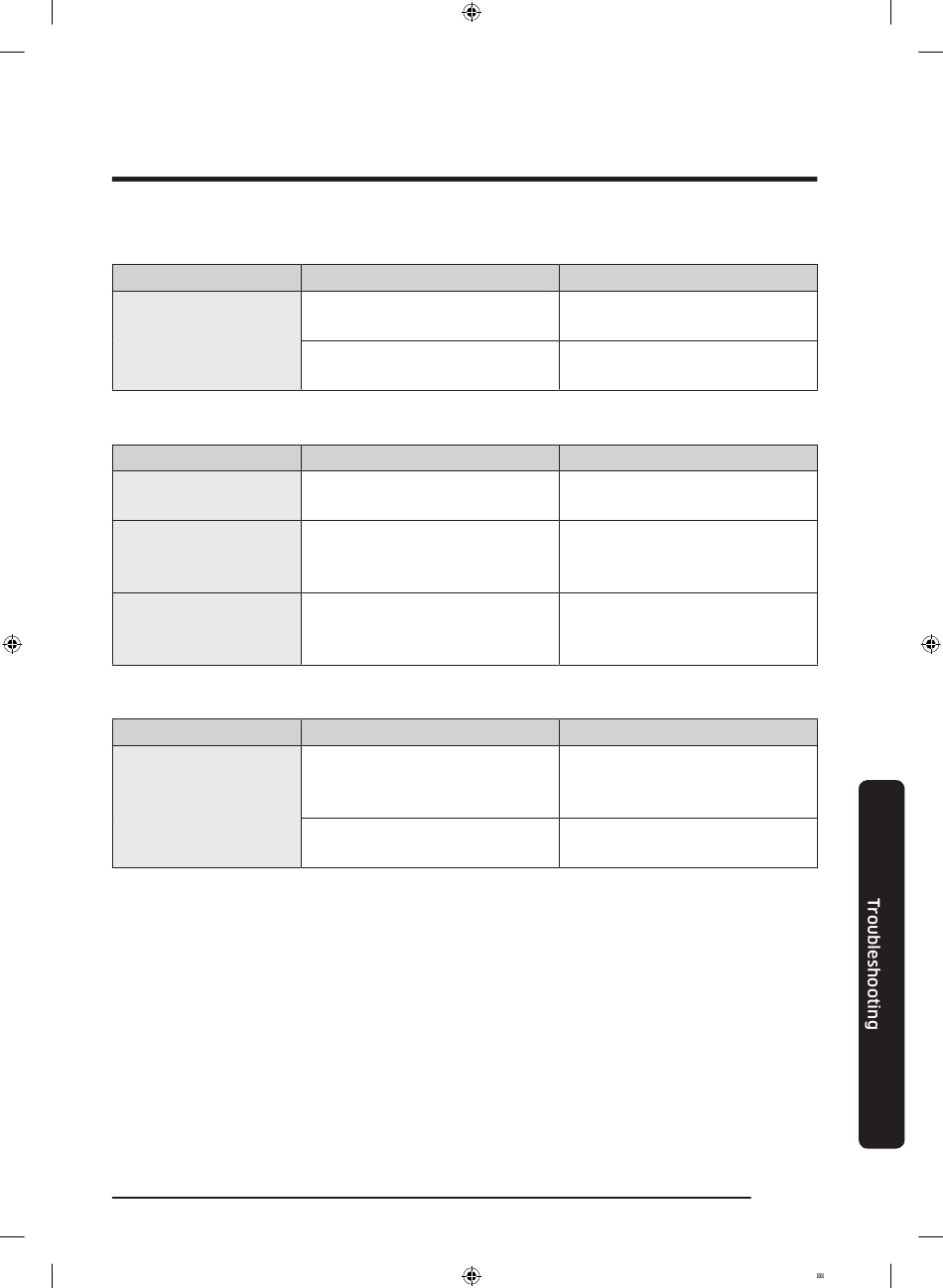 Troubleshooting